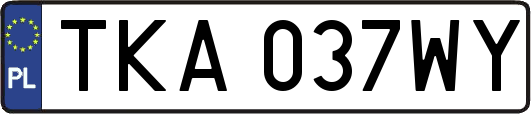 PL
TKA 037WY